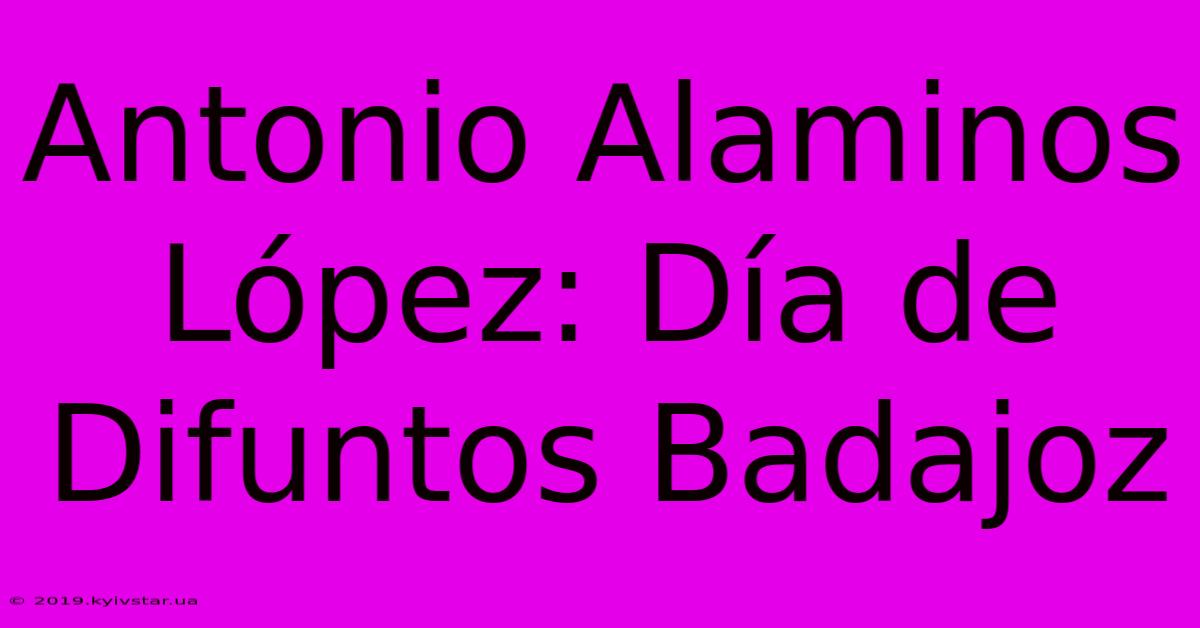 Antonio Alaminos López: Día de Difuntos Badajoz

© 2019.kyivstar.ua